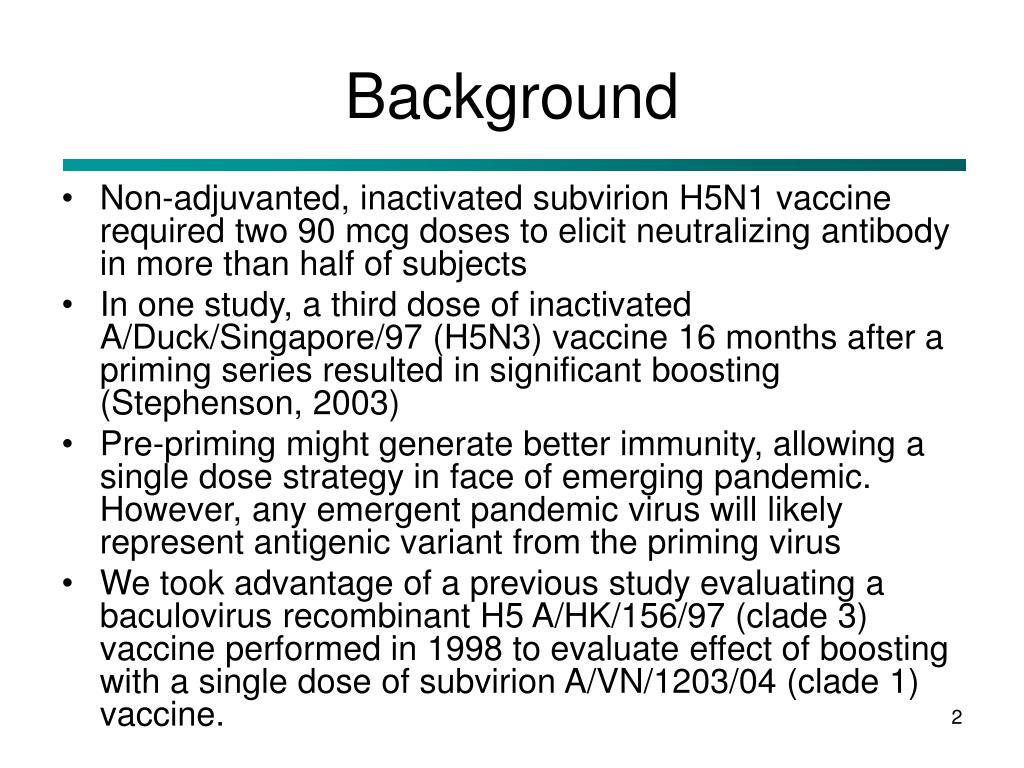 Background

• Non-adjuvanted, inactivated subvirion H5N1 vaccine required two 90 mcg doses to elicit neutralizing antibody in more than half of subjects
• In one study, a third dose of inactivated A/Duck/Singapore/97 (H5N3) vaccine 16 months after a priming series resulted in significant boosting (Stephenson, 2003)
• Pre-priming might generate better immunity, allowing a single dose strategy in face of emerging pandemic. However, any emergent pandemic virus will likely represent antigenic variant from the priming virus
• We took advantage of a previous study evaluating a baculovirus recombinant H5 A/HK/156/97 (clade 3) vaccine performed in 1998 to evaluate effect of boosting with a single dose of subvirion A/VN/1203/04 (clade 1) vaccine.

2